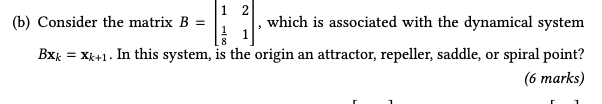 (b) Consider the matrix $B = \begin{bmatrix} 1 & 2 \\ \frac{1}{8} & 1 \end{bmatrix}$, which is associated with the dynamical system $B\mathbf{x}_k = \mathbf{x}_{k+1}$. In this system, is the origin an attractor, repeller, saddle, or spiral point?

(6 marks)